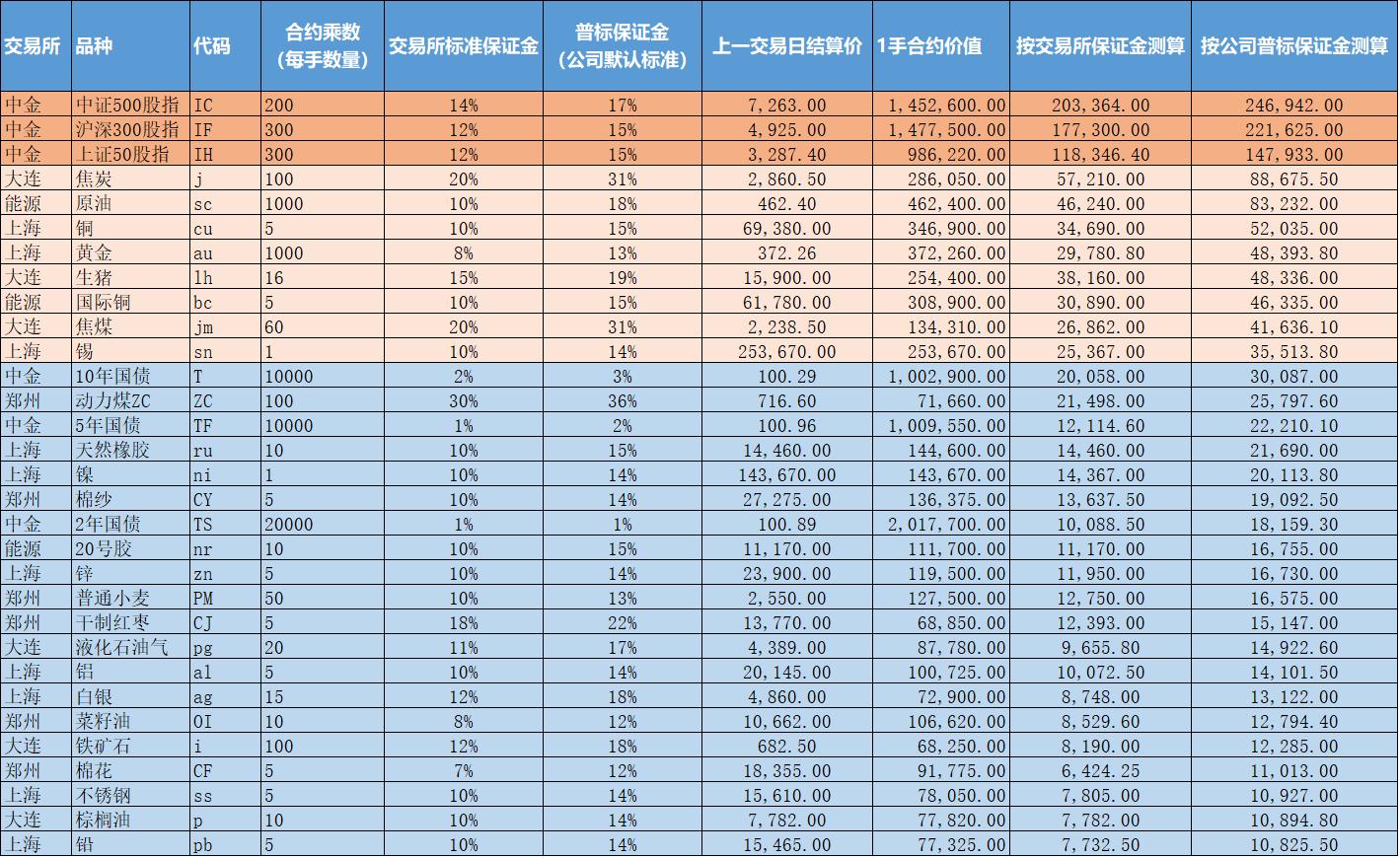 | 交易所 | 品种 | 代码 | 合约乘数（每手数量） | 交易所标准保证金 | 普标保证金（公司默认标准） | 上一交易日结算价 | 1手合约价值 | 按交易所保证金测算 | 按公司普标保证金测算 |
|---|---|---|---|---|---|---|---|---|---|
| 中金 | 中证500股指 | IC | 200 | 14% | 17% | 7,263.00 | 1,452,600.00 | 203,364.00 | 246,942.00 |
| 中金 | 沪深300股指 | IF | 300 | 12% | 15% | 4,925.00 | 1,477,500.00 | 177,300.00 | 221,625.00 |
| 中金 | 上证50股指 | IH | 300 | 12% | 15% | 3,287.40 | 986,220.00 | 118,346.40 | 147,933.00 |
| 大连 | 焦炭 | j | 100 | 20% | 31% | 2,860.50 | 286,050.00 | 57,210.00 | 88,675.50 |
| 能源 | 原油 | sc | 1000 | 10% | 18% | 462.40 | 462,400.00 | 46,240.00 | 83,232.00 |
| 上海 | 铜 | cu | 5 | 10% | 15% | 69,380.00 | 346,900.00 | 34,690.00 | 52,035.00 |
| 上海 | 黄金 | au | 1000 | 8% | 13% | 372.26 | 372,260.00 | 29,780.80 | 48,393.80 |
| 大连 | 生猪 | lh | 16 | 15% | 19% | 15,900.00 | 254,400.00 | 38,160.00 | 48,336.00 |
| 能源 | 国际铜 | bc | 5 | 10% | 15% | 61,780.00 | 308,900.00 | 30,890.00 | 46,335.00 |
| 大连 | 焦煤 | jm | 60 | 20% | 31% | 2,238.50 | 134,310.00 | 26,862.00 | 41,636.10 |
| 上海 | 锡 | sn | 1 | 10% | 14% | 253,670.00 | 253,670.00 | 25,367.00 | 35,513.80 |
| 中金 | 10年国债 | T | 10000 | 2% | 3% | 100.29 | 1,002,900.00 | 20,058.00 | 30,087.00 |
| 郑州 | 动力煤ZC | ZC | 100 | 30% | 36% | 716.60 | 71,660.00 | 21,498.00 | 25,797.60 |
| 中金 | 5年国债 | TF | 10000 | 1% | 2% | 100.96 | 1,009,550.00 | 12,114.60 | 22,210.10 |
| 上海 | 天然橡胶 | ru | 10 | 10% | 15% | 14,460.00 | 144,600.00 | 14,460.00 | 21,690.00 |
| 上海 | 镍 | ni | 1 | 10% | 14% | 143,670.00 | 143,670.00 | 14,367.00 | 20,113.80 |
| 郑州 | 棉纱 | CY | 5 | 10% | 14% | 27,275.00 | 136,375.00 | 13,637.50 | 19,092.50 |
| 中金 | 2年国债 | TS | 20000 | 1% | 1% | 100.89 | 2,017,700.00 | 10,088.50 | 18,159.30 |
| 能源 | 20号胶 | nr | 10 | 10% | 15% | 11,170.00 | 111,700.00 | 11,170.00 | 16,755.00 |
| 上海 | 锌 | zn | 5 | 10% | 14% | 23,900.00 | 119,500.00 | 11,950.00 | 16,730.00 |
| 郑州 | 普通小麦 | PM | 50 | 10% | 13% | 2,550.00 | 127,500.00 | 12,750.00 | 16,575.00 |
| 郑州 | 干制红枣 | CJ | 5 | 18% | 22% | 13,770.00 | 68,850.00 | 12,393.00 | 15,147.00 |
| 大连 | 液化石油气 | pg | 20 | 11% | 17% | 4,389.00 | 87,780.00 | 9,655.80 | 14,922.60 |
| 上海 | 铝 | al | 5 | 10% | 14% | 20,145.00 | 100,725.00 | 10,072.50 | 14,101.50 |
| 上海 | 白银 | ag | 15 | 12% | 18% | 4,860.00 | 72,900.00 | 8,748.00 | 13,122.00 |
| 郑州 | 菜籽油 | OI | 10 | 8% | 12% | 10,662.00 | 106,620.00 | 8,529.60 | 12,794.40 |
| 大连 | 铁矿石 | i | 100 | 12% | 18% | 682.50 | 68,250.00 | 8,190.00 | 12,285.00 |
| 郑州 | 棉花 | CF | 5 | 7% | 12% | 18,355.00 | 91,775.00 | 6,424.25 | 11,013.00 |
| 上海 | 不锈钢 | ss | 5 | 10% | 14% | 15,610.00 | 78,050.00 | 7,805.00 | 10,927.00 |
| 大连 | 棕榈油 | p | 10 | 10% | 14% | 7,782.00 | 77,820.00 | 7,782.00 | 10,894.80 |
| 上海 | 铅 | pb | 5 | 10% | 14% | 15,465.00 | 77,325.00 | 7,732.50 | 10,825.50 |